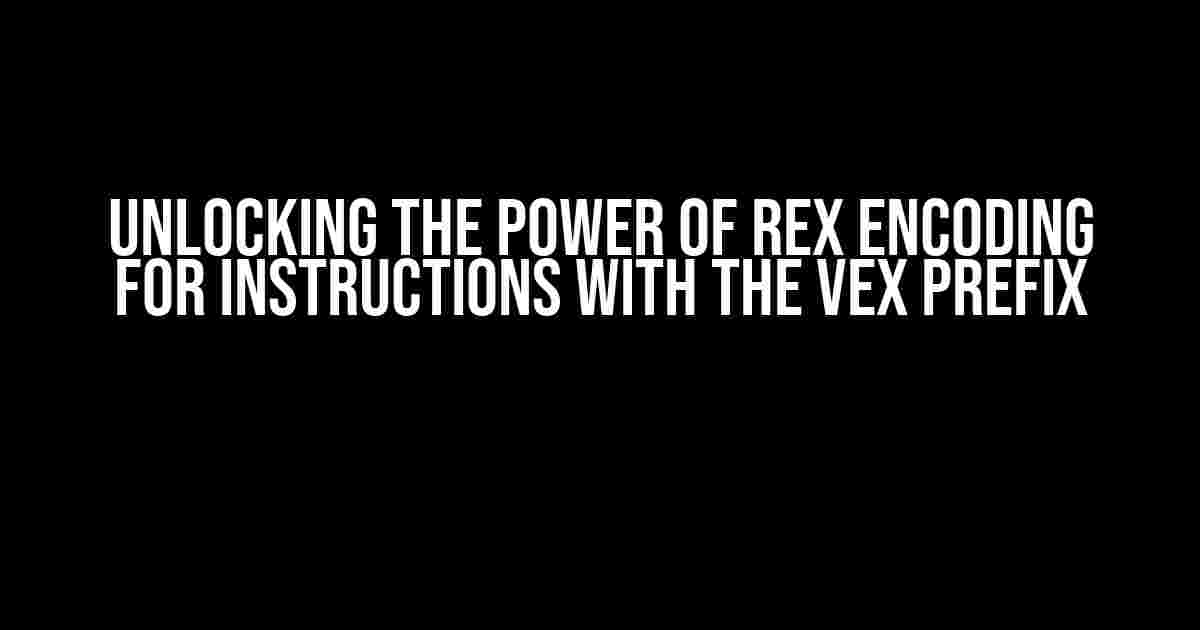 UNLOCKING THE POWER OF REX ENCODING FOR INSTRUCTIONS WITH THE VEX PREFIX